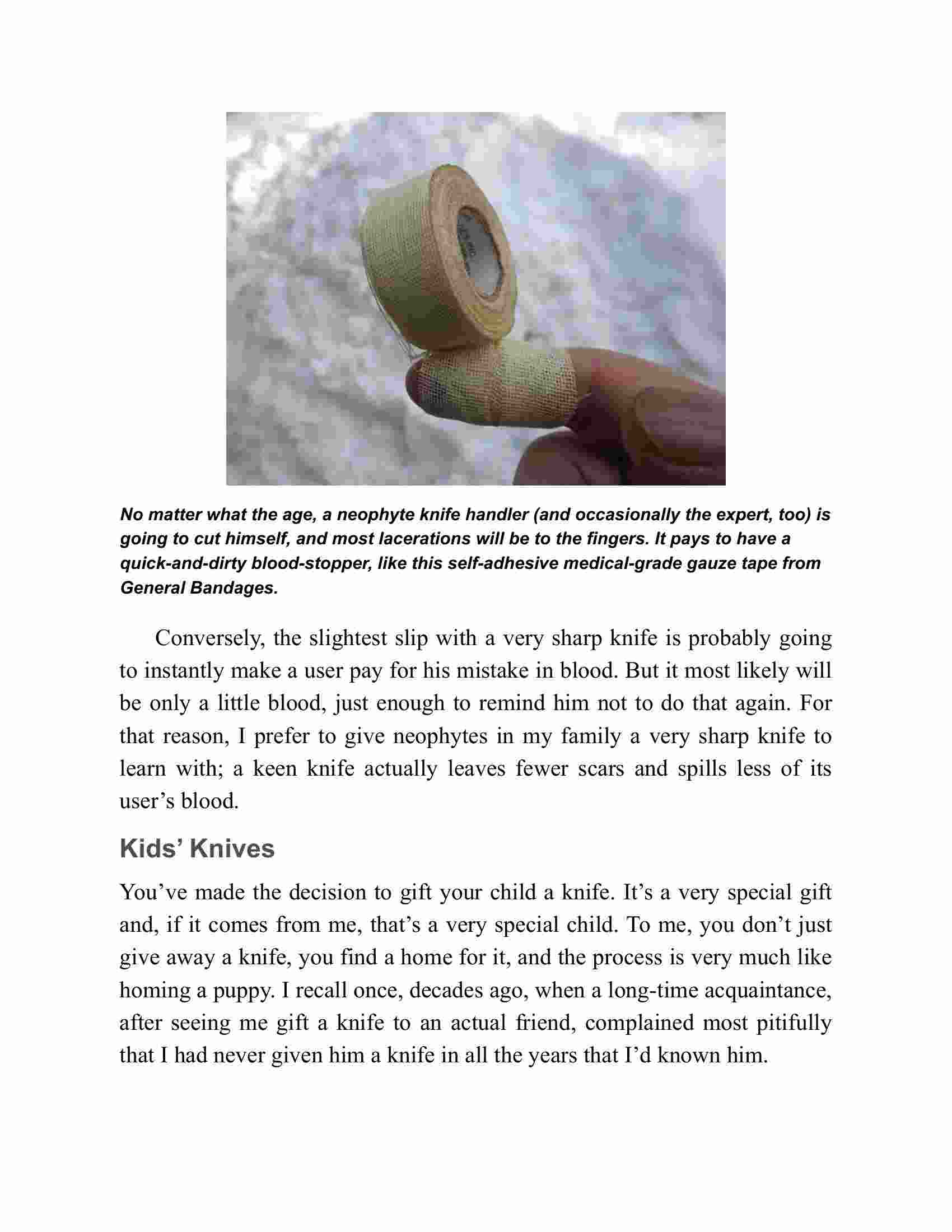 No matter what the age, a neophyte knife handler (and occasionally the expert, too) is going to cut himself, and most lacerations will be to the fingers. It pays to have a quick-and-dirty blood-stopper, like this self-adhesive medical-grade gauze tape from General Bandages.

Conversely, the slightest slip with a very sharp knife is probably going to instantly make a user pay for his mistake in blood. But it most likely will be only a little blood, just enough to remind him not to do that again. For that reason, I prefer to give neophytes in my family a very sharp knife to learn with; a keen knife actually leaves fewer scars and spills less of its user's blood.

Kids' Knives

You've made the decision to gift your child a knife. It's a very special gift and, if it comes from me, that's a very special child. To me, you don't just give away a knife, you find a home for it, and the process is very much like homing a puppy. I recall once, decades ago, when a long-time acquaintance, after seeing me gift a knife to an actual friend, complained most pitifully that I had never given him a knife in all the years that I'd known him.